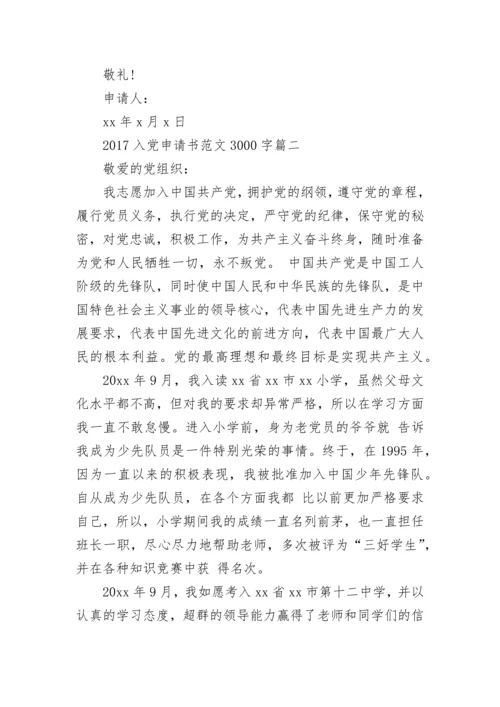 敬礼!

申请人:

xx 年 x 月 x 日

2017 入党申请书范文 3000 字篇二

敬爱的党组织:

我志愿加入中国共产党，拥护党的纲领，遵守党的章程，履行党员义务，执行党的决定，严守党的纪律，保守党的秘密，对党忠诚，积极工作，为共产主义奋斗终身，随时准备为党和人民牺牲一切，永不叛党。 中国共产党是中国工人阶级的先锋队，同时使中国人民和中华民族的先锋队，是中国特色社会主义事业的领导核心，代表中国先进生产力的发展要求，代表中国先进文化的前进方向，代表中国最广大人民的根本利益。党的最高理想和最终目标是实现共产主义。

20xx 年 9 月，我入读 xx 省 xx 市 xx 小学，虽然父母文化水平都不高，但对我的要求却异常严格，所以在学习方面我一直不敢怠慢。进入小学前，身为老党员的爷爷就 告诉我成为少先队员是一件特别光荣的事情。终于，在 1995 年，因为一直以来的积极表现，我被批准加入中国少年先锋队。自从成为少先队员，在各个方面我都 比以前更加严格要求自己，所以，小学期间我的成绩一直名列前茅，也一直担任班长一职，尽心尽力地帮助老师，多次被评为“三好学生”，并在各种知识竞赛中获 得名次。

20xx 年 9 月，我如愿考入 xx 省 xx 市第十二中学，并以认真的学习态度，超群的领导能力赢得了老师和同学们的信